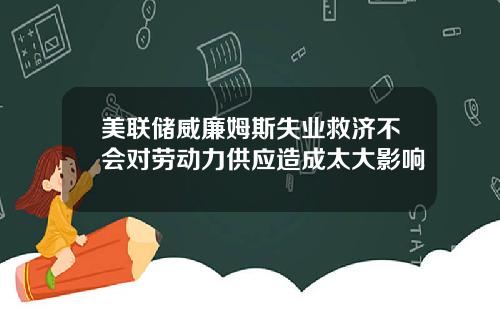 美联储威廉姆斯失业救济不会对劳动力供应造成太大影响

STAT